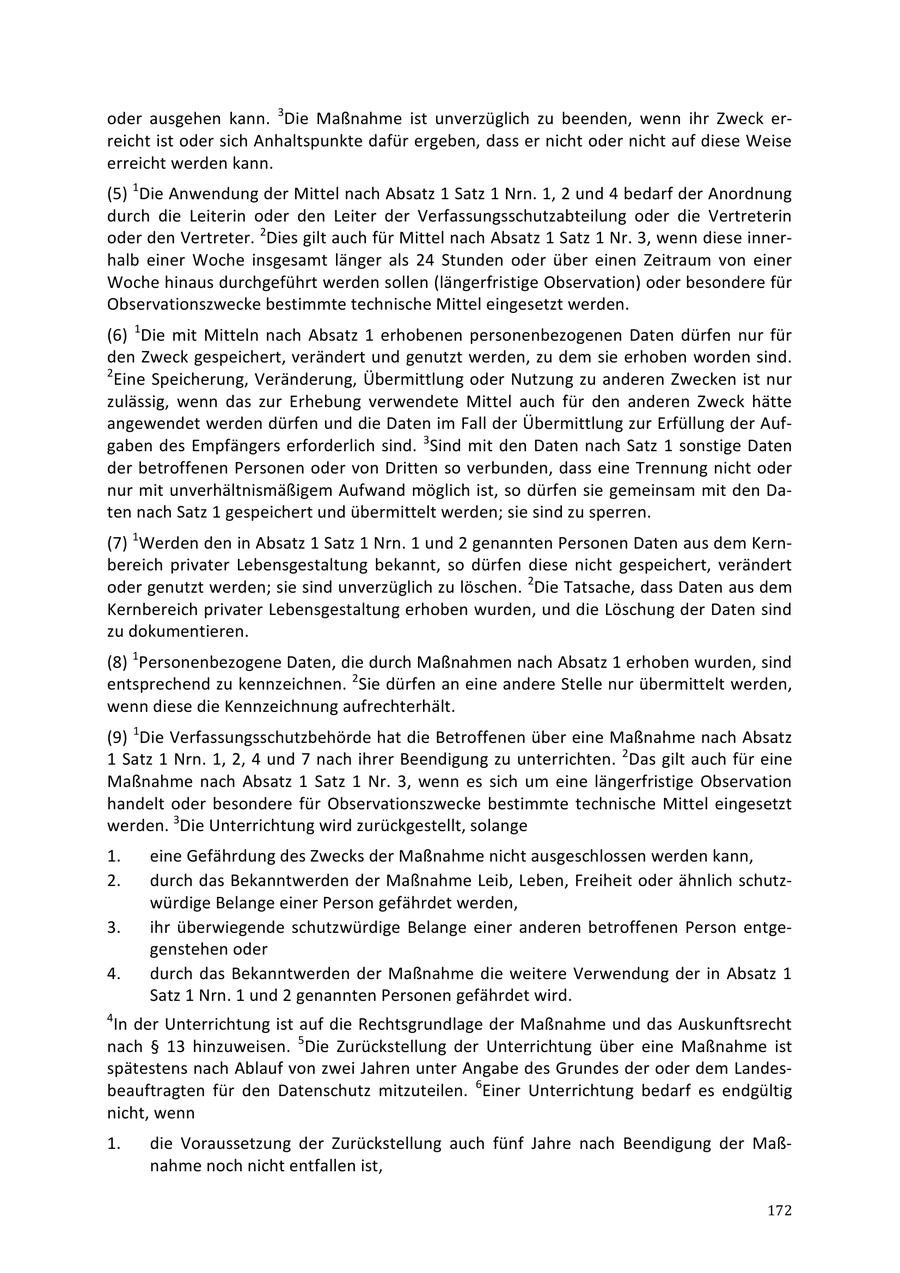 oder ausgehen kann. $^3$Die Maßnahme ist unverzüglich zu beenden, wenn ihr Zweck erreicht ist oder sich Anhaltspunkte dafür ergeben, dass er nicht oder nicht auf diese Weise erreicht werden kann.

(5) $^1$Die Anwendung der Mittel nach Absatz 1 Satz 1 Nrn. 1, 2 und 4 bedarf der Anordnung durch die Leiterin oder den Leiter der Verfassungsschutzabteilung oder die Vertreterin oder den Vertreter. $^2$Dies gilt auch für Mittel nach Absatz 1 Satz 1 Nr. 3, wenn diese innerhalb einer Woche insgesamt länger als 24 Stunden oder über einen Zeitraum von einer Woche hinaus durchgeführt werden sollen (längerfristige Observation) oder besondere für Observationszwecke bestimmte technische Mittel eingesetzt werden.

(6) $^1$Die mit Mitteln nach Absatz 1 erhobenen personenbezogenen Daten dürfen nur für den Zweck gespeichert, verändert und genutzt werden, zu dem sie erhoben worden sind. $^2$Eine Speicherung, Veränderung, Übermittlung oder Nutzung zu anderen Zwecken ist nur zulässig, wenn das zur Erhebung verwendete Mittel auch für den anderen Zweck hätte angewendet werden dürfen und die Daten im Fall der Übermittlung zur Erfüllung der Aufgaben des Empfängers erforderlich sind. $^3$Sind mit den Daten nach Satz 1 sonstige Daten der betroffenen Personen oder von Dritten so verbunden, dass eine Trennung nicht oder nur mit unverhältnismäßigem Aufwand möglich ist, so dürfen sie gemeinsam mit den Daten nach Satz 1 gespeichert und übermittelt werden; sie sind zu sperren.

(7) $^1$Werden den in Absatz 1 Satz 1 Nrn. 1 und 2 genannten Personen Daten aus dem Kernbereich privater Lebensgestaltung bekannt, so dürfen diese nicht gespeichert, verändert oder genutzt werden; sie sind unverzüglich zu löschen. $^2$Die Tatsache, dass Daten aus dem Kernbereich privater Lebensgestaltung erhoben wurden, und die Löschung der Daten sind zu dokumentieren.

(8) $^1$Personenbezogene Daten, die durch Maßnahmen nach Absatz 1 erhoben wurden, sind entsprechend zu kennzeichnen. $^2$Sie dürfen an eine andere Stelle nur übermittelt werden, wenn diese die Kennzeichnung aufrechterhält.

(9) $^1$Die Verfassungsschutzbehörde hat die Betroffenen über eine Maßnahme nach Absatz 1 Satz 1 Nrn. 1, 2, 4 und 7 nach ihrer Beendigung zu unterrichten. $^2$Das gilt auch für eine Maßnahme nach Absatz 1 Satz 1 Nr. 3, wenn es sich um eine längerfristige Observation handelt oder besondere für Observationszwecke bestimmte technische Mittel eingesetzt werden. $^3$Die Unterrichtung wird zurückgestellt, solange

1. eine Gefährdung des Zwecks der Maßnahme nicht ausgeschlossen werden kann,
2. durch das Bekanntwerden der Maßnahme Leib, Leben, Freiheit oder ähnlich schutzwürdige Belange einer Person gefährdet werden,
3. ihr überwiegende schutzwürdige Belange einer anderen betroffenen Person entgegenstehen oder
4. durch das Bekanntwerden der Maßnahme die weitere Verwendung der in Absatz 1 Satz 1 Nrn. 1 und 2 genannten Personen gefährdet wird.

$^4$In der Unterrichtung ist auf die Rechtsgrundlage der Maßnahme und das Auskunftsrecht nach § 13 hinzuweisen. $^5$Die Zurückstellung der Unterrichtung über eine Maßnahme ist spätestens nach Ablauf von zwei Jahren unter Angabe des Grundes der oder dem Landesbeauftragten für den Datenschutz mitzuteilen. $^6$Einer Unterrichtung bedarf es endgültig nicht, wenn

1. die Voraussetzung der Zurückstellung auch fünf Jahre nach Beendigung der Maßnahme noch nicht entfallen ist,

172